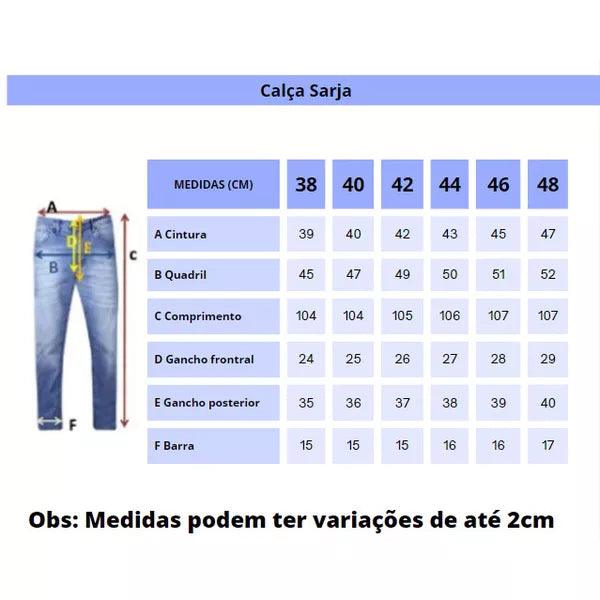 Calça Sarja

A
D
E
B
C
F

| MEDIDAS (CM) | 38 | 40 | 42 | 44 | 46 | 48 |
|---|---|---|---|---|---|---|
| A Cintura | 39 | 40 | 42 | 43 | 45 | 47 |
| B Quadril | 45 | 47 | 49 | 50 | 51 | 52 |
| C Comprimento | 104 | 104 | 105 | 106 | 107 | 107 |
| D Gancho frontral | 24 | 25 | 26 | 27 | 28 | 29 |
| E Gancho posterior | 35 | 36 | 37 | 38 | 39 | 40 |
| F Barra | 15 | 15 | 15 | 16 | 16 | 17 |

Obs: Medidas podem ter variações de até 2cm